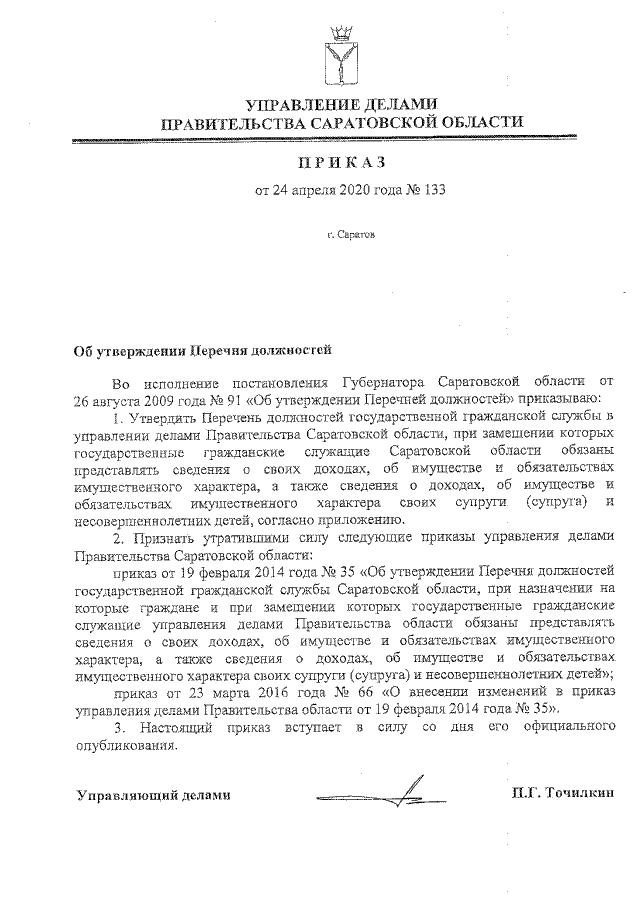 УПРАВЛЕНИЕ ДЕЛАМИ
ПРАВИТЕЛЬСТВА САРАТОВСКОЙ ОБЛАСТИ

ПРИКАЗ
от 24 апреля 2020 года № 133

г. Саратов

Об утверждении Перечня должностей

Во исполнение постановления Губернатора Саратовской области от 26 августа 2009 года № 91 «Об утверждении Перечней должностей» приказываю:

1. Утвердить Перечень должностей государственной гражданской службы в управлении делами Правительства Саратовской области, при замещении которых государственные гражданские служащие Саратовской области обязаны представлять сведения о своих доходах, об имуществе и обязательствах имущественного характера, а также сведения о доходах, об имуществе и обязательствах имущественного характера своих супруги (супруга) и несовершеннолетних детей, согласно приложению.

2. Признать утратившими силу следующие приказы управления делами Правительства Саратовской области:

приказ от 19 февраля 2014 года № 35 «Об утверждении Перечня должностей государственной гражданской службы Саратовской области, при назначении на которые граждане и при замещении которых государственные гражданские служащие управления делами Правительства области обязаны представлять сведения о своих доходах, об имуществе и обязательствах имущественного характера, а также сведения о доходах, об имуществе и обязательствах имущественного характера своих супруги (супруга) и несовершеннолетних детей»;

приказ от 23 марта 2016 года № 66 «О внесении изменений в приказ управления делами Правительства области от 19 февраля 2014 года № 35».

3. Настоящий приказ вступает в силу со дня его официального опубликования.

Управляющий делами П.Г. Точилкин